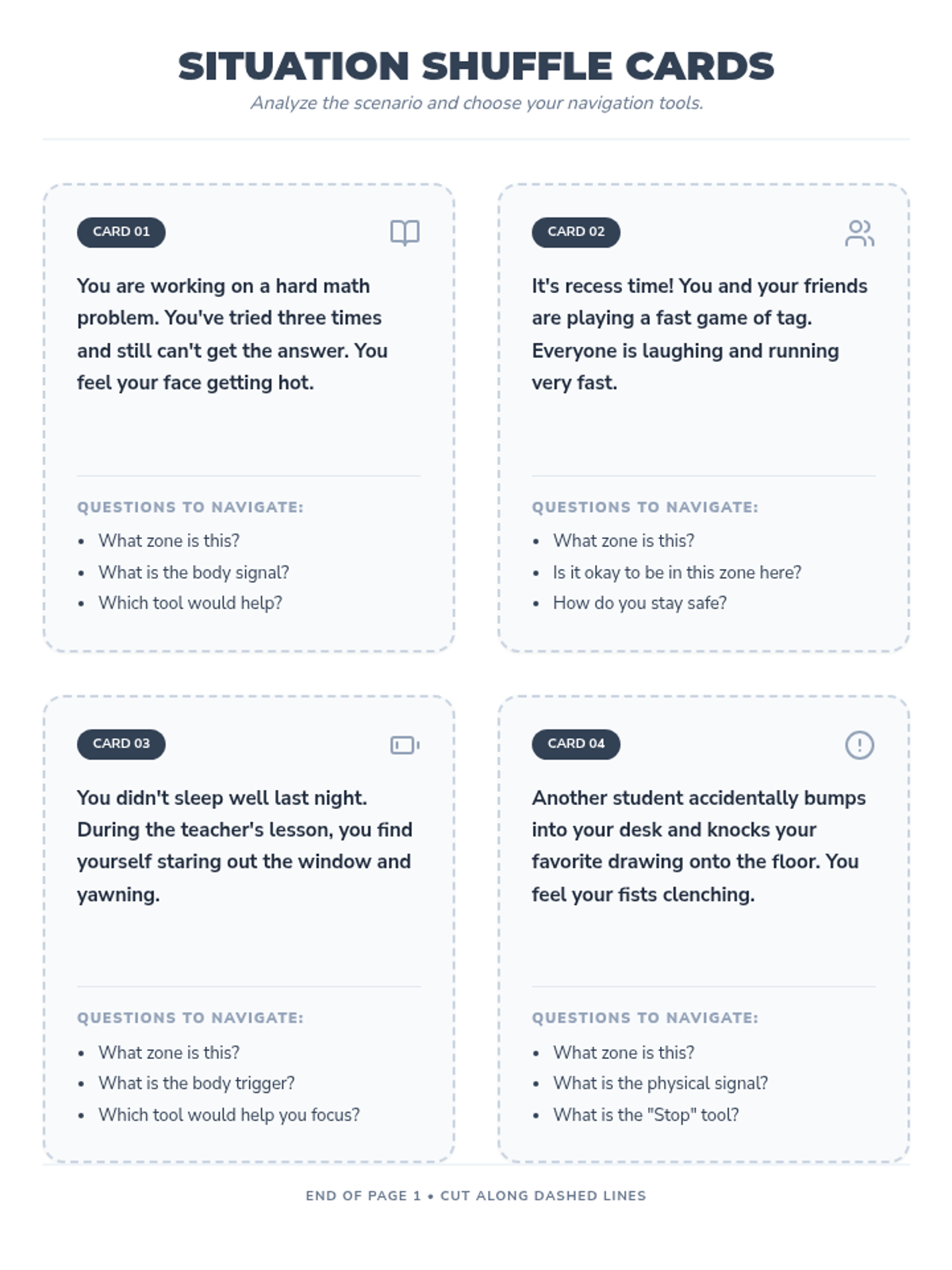 SITUATION SHUFFLE CARDS

Analyze the scenario and choose your navigation tools.

CARD 01

You are working on a hard math problem. You've tried three times and still can't get the answer. You feel your face getting hot.

QUESTIONS TO NAVIGATE:

• What zone is this?
• What is the body signal?
• Which tool would help?

CARD 02

It's recess time! You and your friends are playing a fast game of tag. Everyone is laughing and running very fast.

QUESTIONS TO NAVIGATE:

• What zone is this?
• Is it okay to be in this zone here?
• How do you stay safe?

CARD 03

You didn't sleep well last night. During the teacher's lesson, you find yourself staring out the window and yawning.

QUESTIONS TO NAVIGATE:

• What zone is this?
• What is the body trigger?
• Which tool would help you focus?

CARD 04

Another student accidentally bumps into your desk and knocks your favorite drawing onto the floor. You feel your fists clenching.

QUESTIONS TO NAVIGATE:

• What zone is this?
• What is the physical signal?
• What is the "Stop" tool?

END OF PAGE 1 • CUT ALONG DASHED LINES